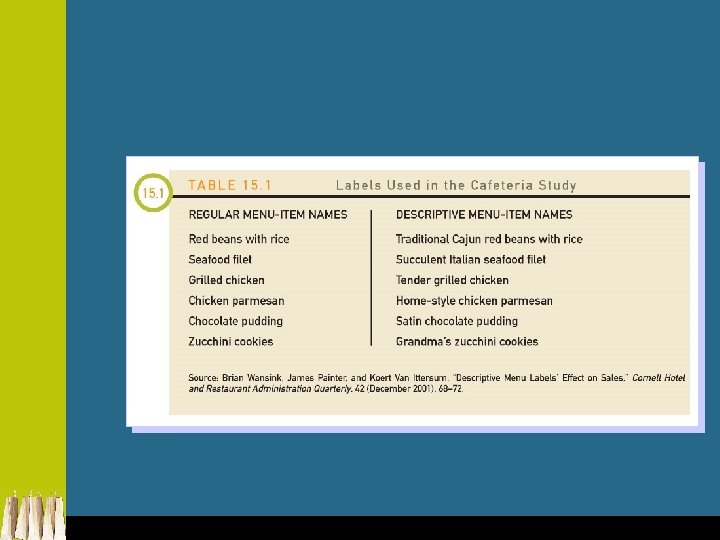 15.1

TABLE 15.1 Labels Used in the Cafeteria Study

| REGULAR MENU-ITEM NAMES | DESCRIPTIVE MENU-ITEM NAMES |
|---|---|
| Red beans with rice | Traditional Cajun red beans with rice |
| Seafood filet | Succulent Italian seafood filet |
| Grilled chicken | Tender grilled chicken |
| Chicken parmesan | Home-style chicken parmesan |
| Chocolate pudding | Satin chocolate pudding |
| Zucchini cookies | Grandma's zucchini cookies |

Source: Brian Wansink, James Painter, and Koert Van Ittersum, "Descriptive Menu Labels' Effect on Sales," Cornell Hotel and Restaurant Administration Quarterly, 42 (December 2001), 68–72.